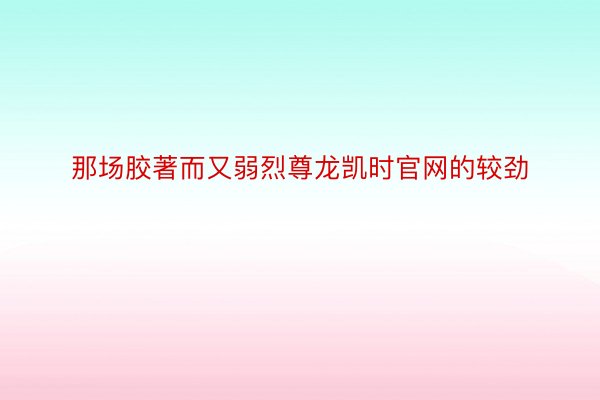 那场胶著而又弱烈尊龙凯时官网的较劲